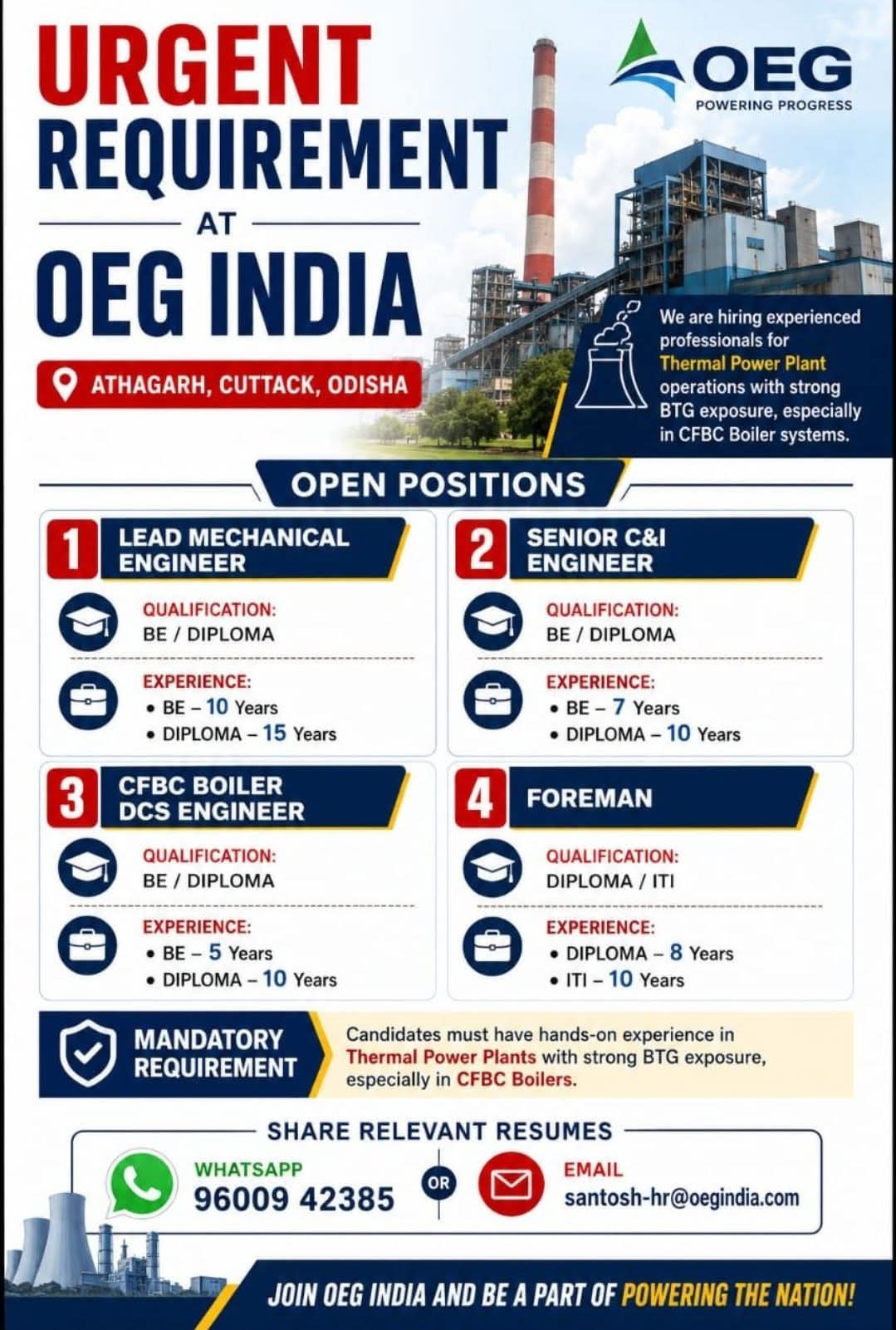 URGENT REQUIREMENT

AT

OEG INDIA

OEG
POWERING PROGRESS

ATHAGARH, CUTTACK, ODISHA

We are hiring experienced professionals for Thermal Power Plant operations with strong BTG exposure, especially in CFBC Boiler systems.

OPEN POSITIONS

1 LEAD MECHANICAL ENGINEER
QUALIFICATION:
BE / DIPLOMA
EXPERIENCE:
• BE – 10 Years
• DIPLOMA – 15 Years

2 SENIOR C&I ENGINEER
QUALIFICATION:
BE / DIPLOMA
EXPERIENCE:
• BE – 7 Years
• DIPLOMA – 10 Years

3 CFBC BOILER DCS ENGINEER
QUALIFICATION:
BE / DIPLOMA
EXPERIENCE:
• BE – 5 Years
• DIPLOMA – 10 Years

4 FOREMAN
QUALIFICATION:
DIPLOMA / ITI
EXPERIENCE:
• DIPLOMA – 8 Years
• ITI – 10 Years

MANDATORY REQUIREMENT
Candidates must have hands-on experience in Thermal Power Plants with strong BTG exposure, especially in CFBC Boilers.

SHARE RELEVANT RESUMES
WHATSAPP
96009 42385
OR
EMAIL
santosh-hr@oegindia.com

JOIN OEG INDIA AND BE A PART OF POWERING THE NATION!